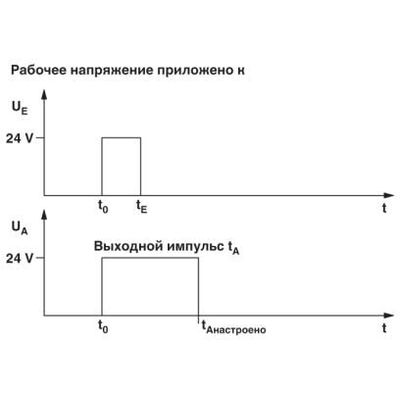 Рабочее напряжение приложено к

$U_E$

24 V

$t_0$ $t_E$ t

$U_A$

Выходной импульс $t_A$

24 V

$t_0$ $t_{Aнастроено}$ t